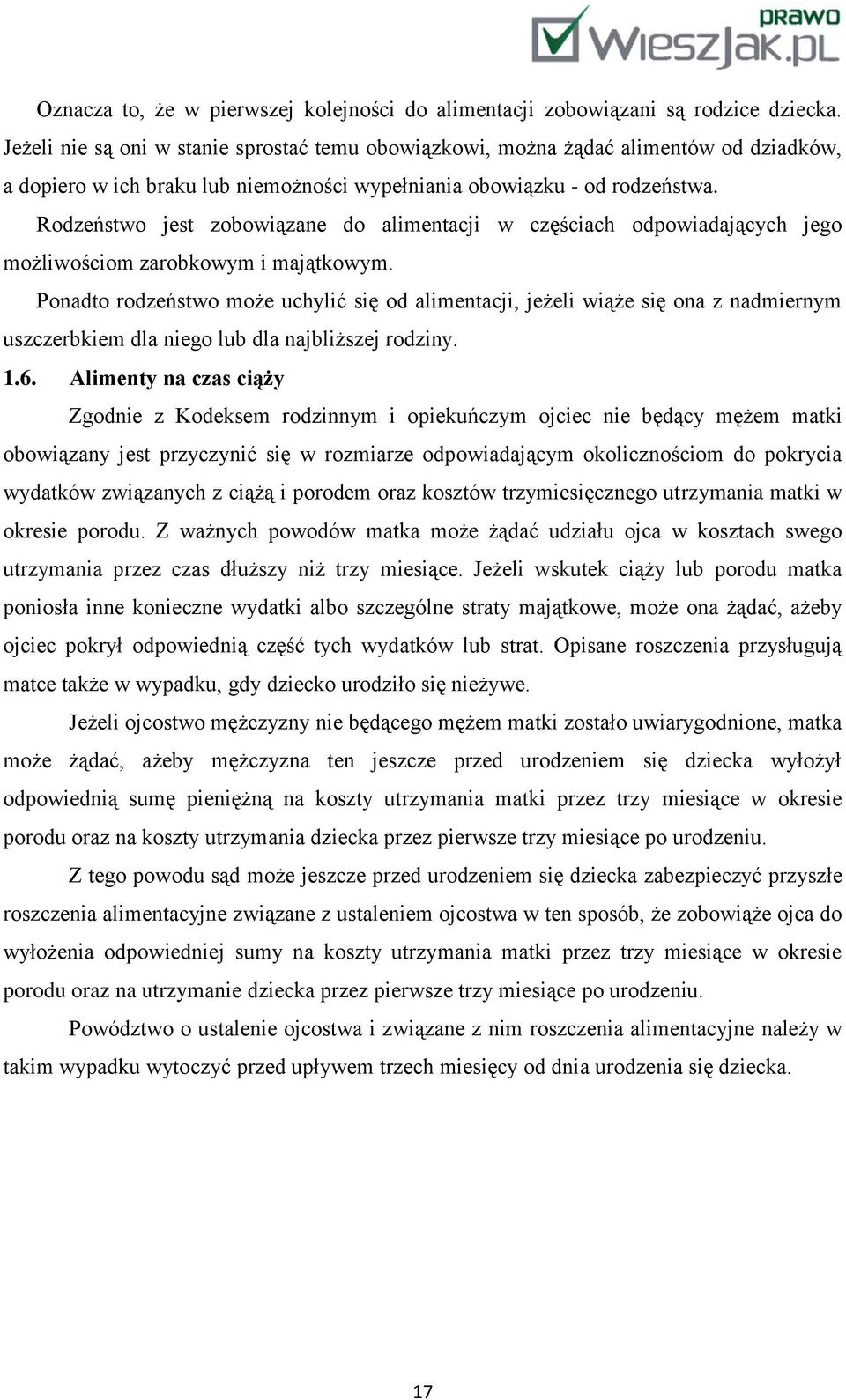 prawo WieszJak.pl

Oznacza to, że w pierwszej kolejności do alimentacji zobowiązani są rodzice dziecka. Jeżeli nie są oni w stanie sprostać temu obowiązkowi, można żądać alimentów od dziadków, a dopiero w ich braku lub niemożności wypełniania obowiązku - od rodzeństwa.

Rodzeństwo jest zobowiązane do alimentacji w częściach odpowiadających jego możliwościom zarobkowym i majątkowym.

Ponadto rodzeństwo może uchylić się od alimentacji, jeżeli wiąże się ona z nadmiernym uszczerbkiem dla niego lub dla najbliższej rodziny.

1.6. Alimenty na czas ciąży

Zgodnie z Kodeksem rodzinnym i opiekuńczym ojciec nie będący mężem matki obowiązany jest przyczynić się w rozmiarze odpowiadającym okolicznościom do pokrycia wydatków związanych z ciążą i porodem oraz kosztów trzymiesięcznego utrzymania matki w okresie porodu. Z ważnych powodów matka może żądać udziału ojca w kosztach swego utrzymania przez czas dłuższy niż trzy miesiące. Jeżeli wskutek ciąży lub porodu matka poniosła inne konieczne wydatki albo szczególne straty majątkowe, może ona żądać, ażeby ojciec pokrył odpowiednią część tych wydatków lub strat. Opisane roszczenia przysługują matce także w wypadku, gdy dziecko urodziło się nieżywe.

Jeżeli ojcostwo mężczyzny nie będącego mężem matki zostało uwiarygodnione, matka może żądać, ażeby mężczyzna ten jeszcze przed urodzeniem się dziecka wyłożył odpowiednią sumę pieniężną na koszty utrzymania matki przez trzy miesiące w okresie porodu oraz na koszty utrzymania dziecka przez pierwsze trzy miesiące po urodzeniu.

Z tego powodu sąd może jeszcze przed urodzeniem się dziecka zabezpieczyć przyszłe roszczenia alimentacyjne związane z ustaleniem ojcostwa w ten sposób, że zobowiąże ojca do wyłożenia odpowiedniej sumy na koszty utrzymania matki przez trzy miesiące w okresie porodu oraz na utrzymanie dziecka przez pierwsze trzy miesiące po urodzeniu.

Powództwo o ustalenie ojcostwa i związane z nim roszczenia alimentacyjne należy w takim wypadku wytoczyć przed upływem trzech miesięcy od dnia urodzenia się dziecka.

17